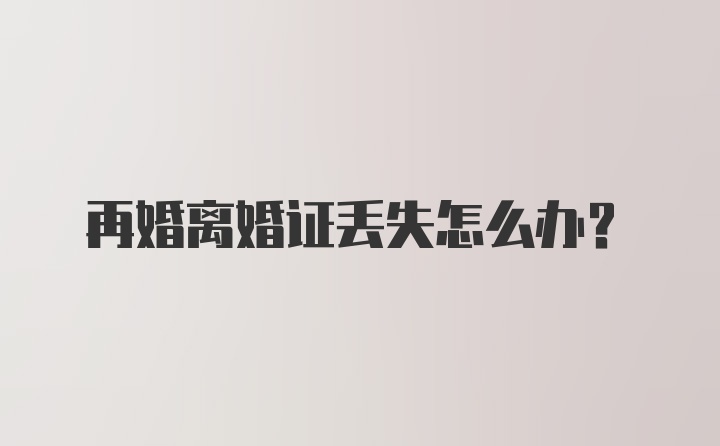 再婚离婚证丢失怎么办？